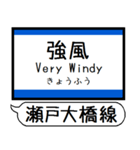 強風
Very Windy
きょうふう

瀬戸大橋線